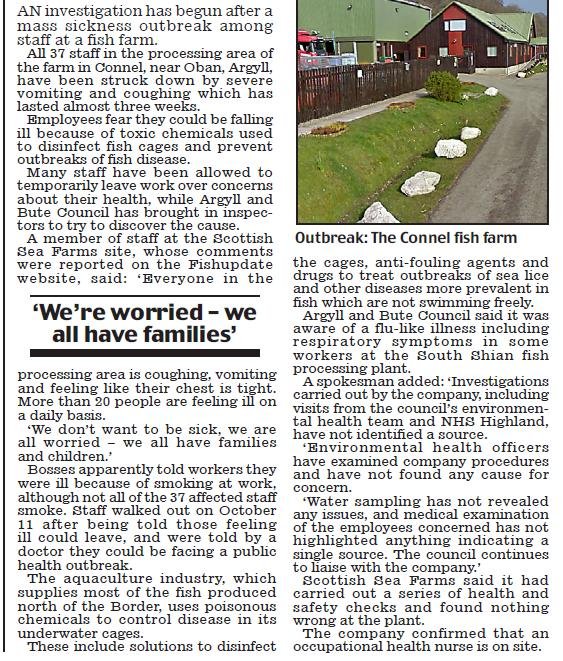 AN investigation has begun after a mass sickness outbreak among staff at a fish farm.

All 37 staff in the processing area of the farm in Connel, near Oban, Argyll, have been struck down by severe vomiting and coughing which has lasted almost three weeks.

Employees fear they could be falling ill because of toxic chemicals used to disinfect fish cages and prevent outbreaks of fish disease.

Many staff have been allowed to temporarily leave work over concerns about their health, while Argyll and Bute Council has brought in inspectors to try to discover the cause.

A member of staff at the Scottish Sea Farms site, whose comments were reported on the Fishupdate website, said: 'Everyone in the

'We're worried – we all have families'

processing area is coughing, vomiting and feeling like their chest is tight. More than 20 people are feeling ill on a daily basis.

'We don't want to be sick, we are all worried – we all have families and children.'

Bosses apparently told workers they were ill because of smoking at work, although not all of the 37 affected staff smoke. Staff walked out on October 11 after being told those feeling ill could leave, and were told by a doctor they could be facing a public health outbreak.

The aquaculture industry, which supplies most of the fish produced north of the Border, uses poisonous chemicals to control disease in its underwater cages.

These include solutions to disinfect

Outbreak: The Connel fish farm

the cages, anti-fouling agents and drugs to treat outbreaks of sea lice and other diseases more prevalent in fish which are not swimming freely.

Argyll and Bute Council said it was aware of a flu-like illness including respiratory symptoms in some workers at the South Shian fish processing plant.

A spokesman added: 'Investigations carried out by the company, including visits from the council's environmental health team and NHS Highland, have not identified a source.

'Environmental health officers have examined company procedures and have not found any cause for concern.

'Water sampling has not revealed any issues, and medical examination of the employees concerned has not highlighted anything indicating a single source. The council continues to liaise with the company.'

Scottish Sea Farms said it had carried out a series of health and safety checks and found nothing wrong at the plant.

The company confirmed that an occupational health nurse is on site.